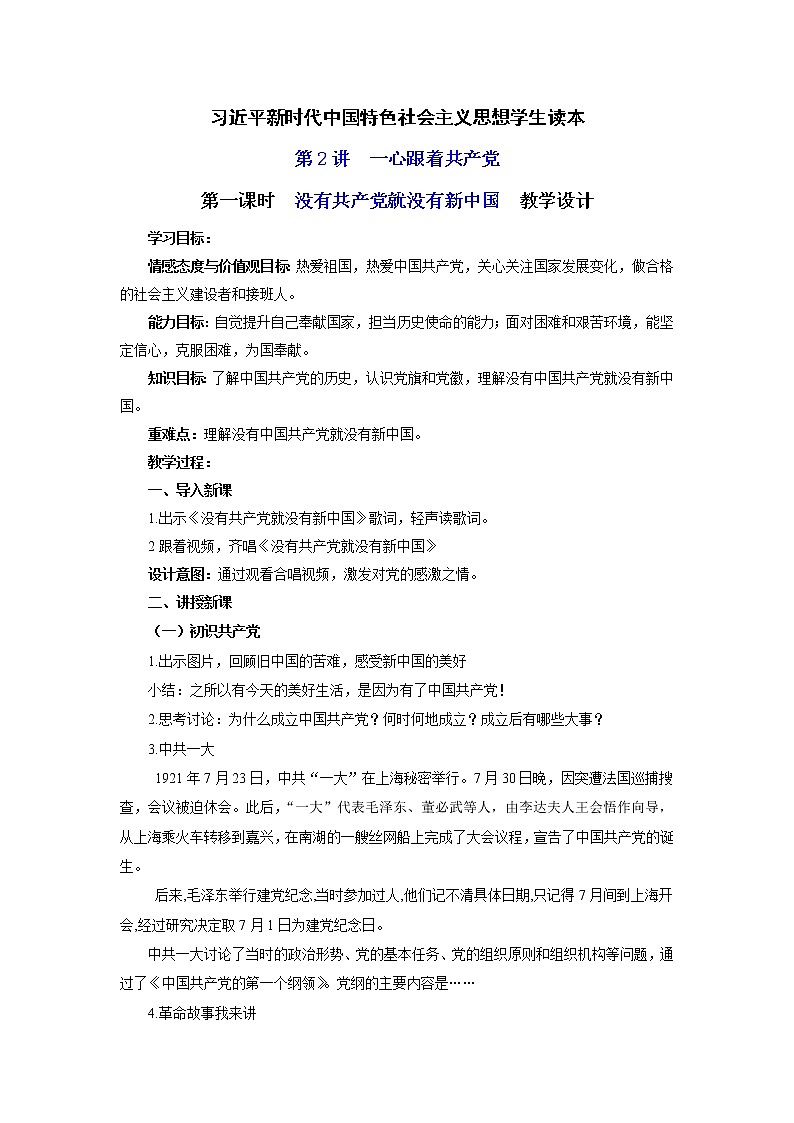 习近平新时代中国特色社会主义思想学生读本

第2讲　一心跟着共产党

第一课时　没有共产党就没有新中国　教学设计

学习目标：

情感态度与价值观目标 热爱祖国，热爱中国共产党，关心关注国家发展变化，做合格的社会主义建设者和接班人。

能力目标：自觉提升自己奉献国家，担当历史使命的能力；面对困难和艰苦环境，能坚定信心，克服困难，为国奉献。

知识目标 了解中国共产党的历史，认识党旗和党徽，理解没有中国共产党就没有新中国。

重难点：理解没有中国共产党就没有新中国。

教学过程：

一、导入新课

1.出示《没有共产党就没有新中国》歌词，轻声读歌词。

2.跟着视频，齐唱《没有共产党就没有新中国》

设计意图：通过观看合唱视频，激发对党的感激之情。

二、讲授新课

（一）初识共产党

1.出示图片，回顾旧中国的苦难，感受新中国的美好

小结：之所以有今天的美好生活，是因为有了中国共产党！

2.思考讨论：为什么成立中国共产党？何时何地成立？成立后有哪些大事？

3.中共一大

1921年7月23日，中共“一大”在上海秘密举行。7月30日晚，因突遭法国巡捕搜查，会议被迫休会。此后，“一大”代表毛泽东、董必武等人，由李达夫人王会悟作向导，从上海乘火车转移到嘉兴，在南湖的一艘丝网船上完成了大会议程，宣告了中国共产党的诞生。

后来,毛泽东举行建党纪念,当时参加过人,他们记不清具体日期,只记得7月间到上海开会,经过研究决定取7月1日为建党纪念日。

中共一大讨论了当时的政治形势、党的基本任务、党的组织原则和组织机构等问题，通过了《中国共产党的第一个纲领》 党纲的主要内容是……

4.革命故事我来讲